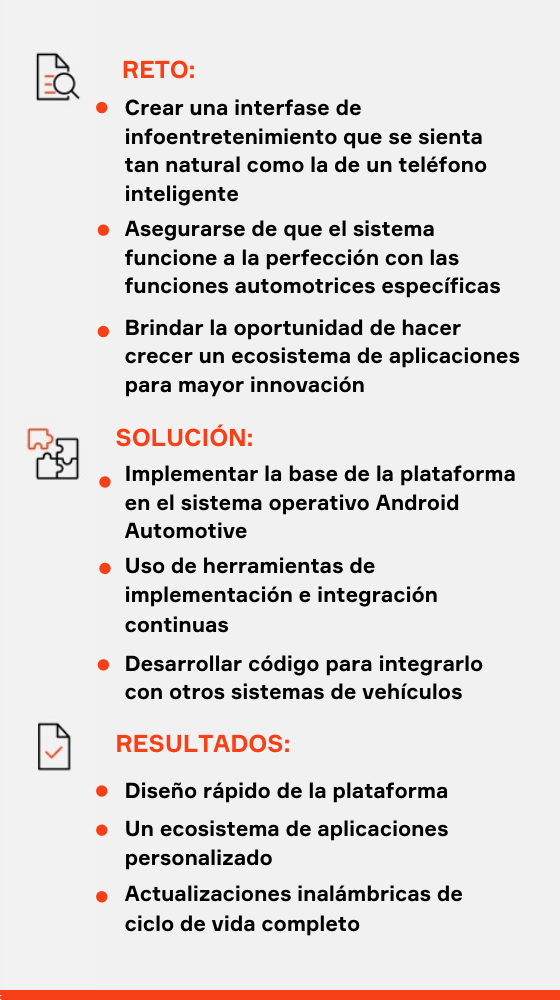 RETO:

- Crear una interfase de infoentretenimiento que se sienta tan natural como la de un teléfono inteligente
- Asegurarse de que el sistema funcione a la perfección con las funciones automotrices específicas
- Brindar la oportunidad de hacer crecer un ecosistema de aplicaciones para mayor innovación

SOLUCIÓN:

- Implementar la base de la plataforma en el sistema operativo Android Automotive
- Uso de herramientas de implementación e integración continuas
- Desarrollar código para integrarlo con otros sistemas de vehículos

RESULTADOS:

- Diseño rápido de la plataforma
- Un ecosistema de aplicaciones personalizado
- Actualizaciones inalámbricas de ciclo de vida completo